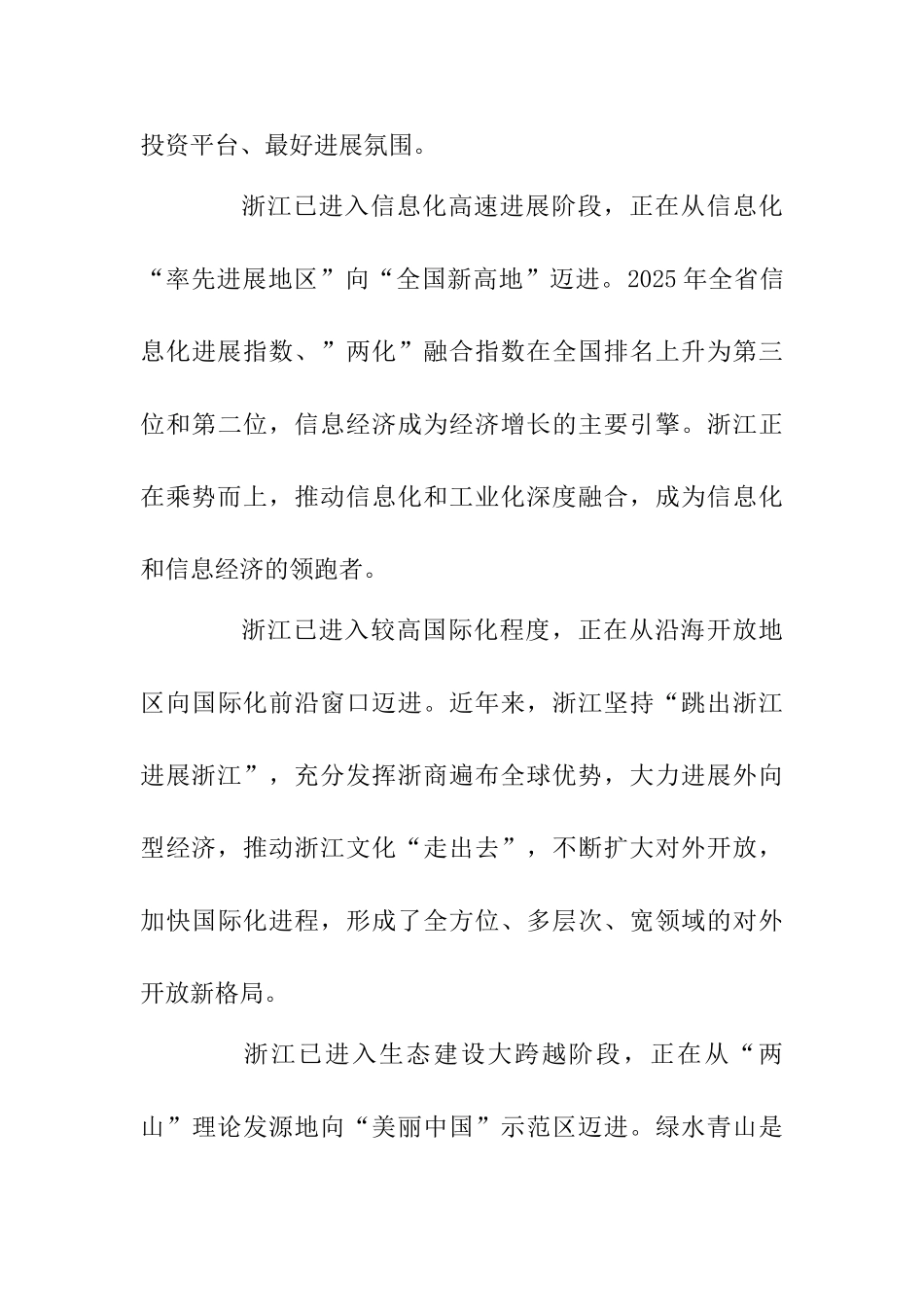 投资平台、最好进展氛围。

浙江已进入信息化高速进展阶段，正在从信息化“率先进展地区”向“全国新高地”迈进。2025年全省信息化进展指数、”两化”融合指数在全国排名上升为第三位和第二位，信息经济成为经济增长的主要引擎。浙江正在乘势而上，推动信息化和工业化深度融合，成为信息化和信息经济的领跑者。

浙江已进入较高国际化程度，正在从沿海开放地区向国际化前沿窗口迈进。近年来，浙江坚持“跳出浙江进展浙江”，充分发挥浙商遍布全球优势，大力进展外向型经济，推动浙江文化“走出去”，不断扩大对外开放，加快国际化进程，形成了全方位、多层次、宽领域的对外开放新格局。

浙江已进入生态建设大跨越阶段，正在从“两山”理论发源地向“美丽中国”示范区迈进。绿水青山是